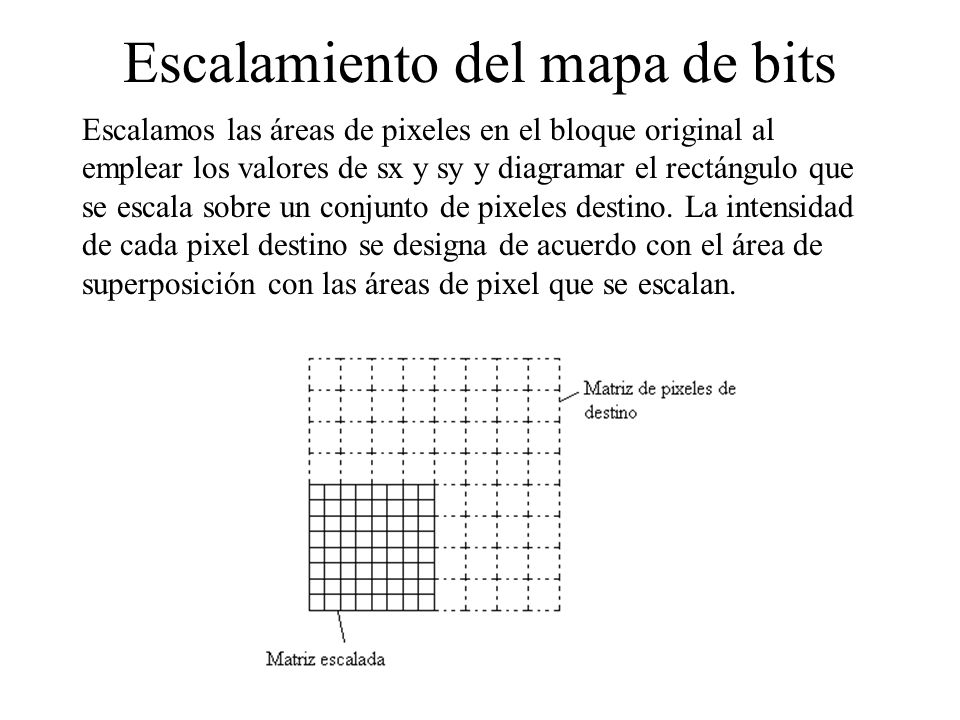 Escalamiento del mapa de bits

Escalamos las áreas de pixeles en el bloque original al emplear los valores de sx y sy y diagramar el rectángulo que se escala sobre un conjunto de pixeles destino. La intensidad de cada pixel destino se designa de acuerdo con el área de superposición con las áreas de pixel que se escalan.

Matriz de pixeles de destino

Matriz escalada